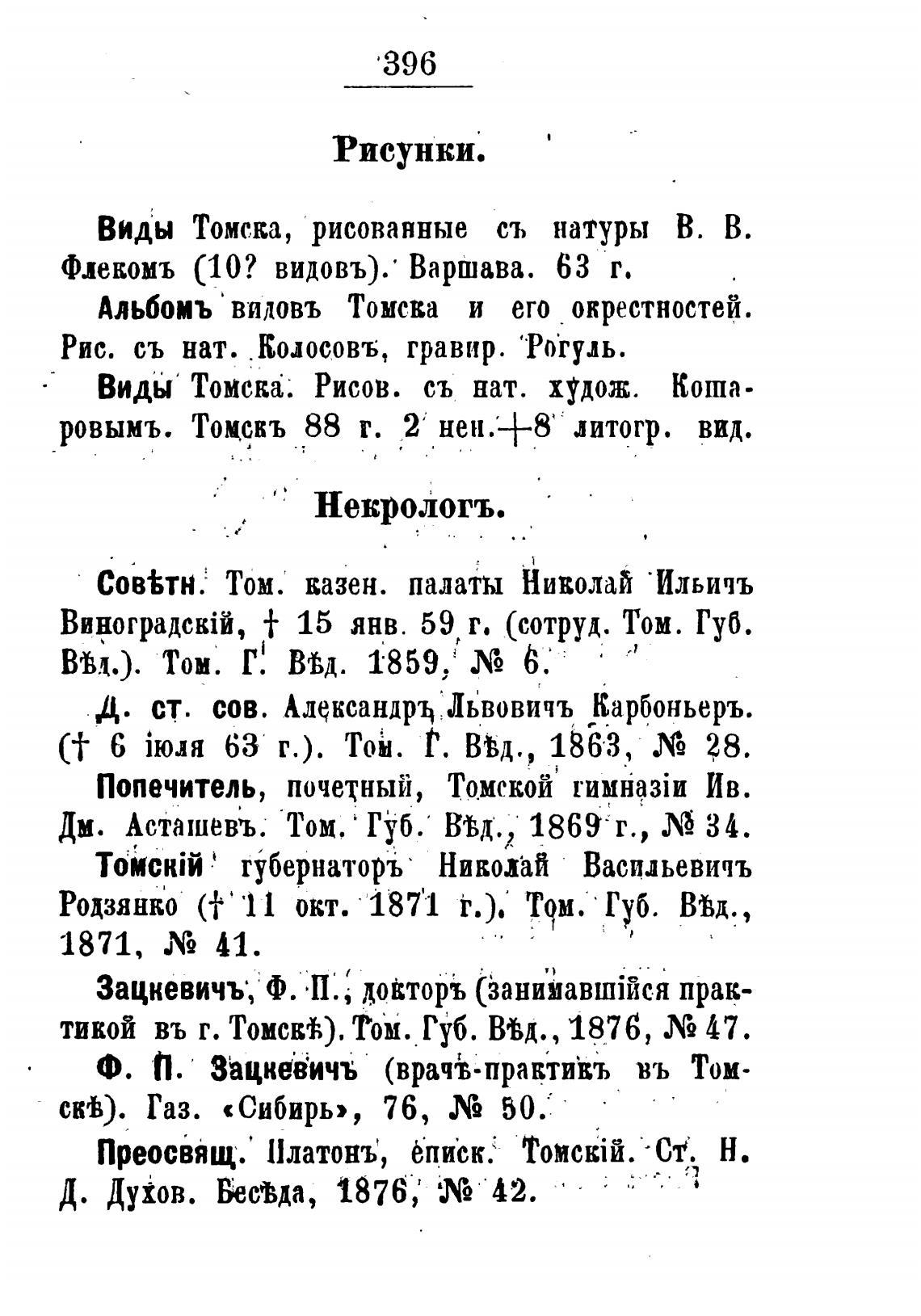 396

Рисунки.

Виды Томска, рисованные съ натуры В. В. Флекомъ (10? видовъ). Варшава. 63 г.

Альбомъ видовъ Томска и его окрестностей. Рис. съ нат. Колосовъ, гравир. Рогуль.

Виды Томска. Рисов. съ нат. худож. Кошаровымъ. Томскъ 88 г. 2 нен.+8 литогр. вид.

Некрологъ.

Совѣтн. Том. казен. палаты Николай Ильичъ Виноградскій, † 15 янв. 59 г. (сотруд. Том. Губ. Вѣд.). Том. Г. Вѣд. 1859, № 6.

Д. ст. сов. Александръ Львовичъ Карбоньеръ. († 6 іюля 63 г.). Том. Г. Вѣд., 1863, № 28.

Попечитель, почетный, Томской гимназіи Ив. Дм. Асташевъ. Том. Губ. Вѣд., 1869 г., № 34.

Томскій губернаторъ Николай Васильевичъ Родзянко († 11 окт. 1871 г.). Том. Губ. Вѣд., 1871, № 41.

Зацкевичъ, Ф. П., докторъ (занимавшійся практикой въ г. Томскѣ). Том. Губ. Вѣд., 1876, № 47.

Ф. П. Зацкевичъ (врачъ-практикъ въ Томскѣ). Газ. «Сибирь», 76, № 50.

Преосвящ. Платонъ, еписк. Томскій. Ст. Н. Д. Духов. Бесѣда, 1876, № 42.